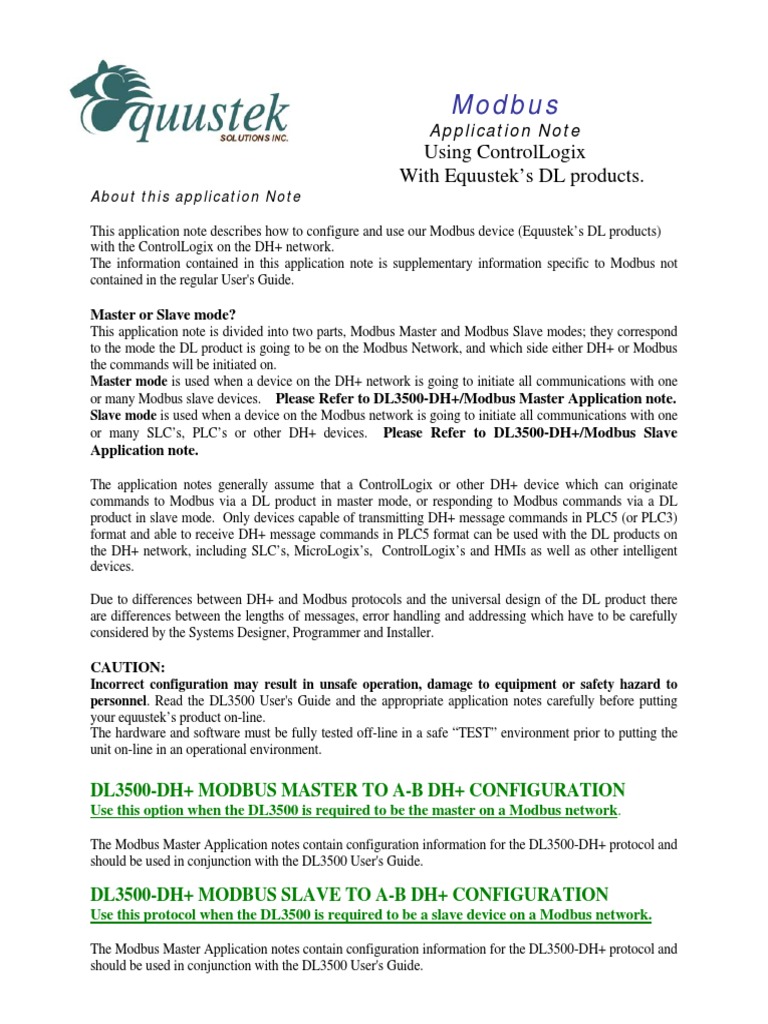 Equustek
SOLUTIONS INC.

Modbus
Application Note
Using ControlLogix
With Equustek's DL products.

About this application Note

This application note describes how to configure and use our Modbus device (Equustek's DL products) with the ControlLogix on the DH+ network.
The information contained in this application note is supplementary information specific to Modbus not contained in the regular User's Guide.

Master or Slave mode?
This application note is divided into two parts, Modbus Master and Modbus Slave modes; they correspond to the mode the DL product is going to be on the Modbus Network, and which side either DH+ or Modbus the commands will be initiated on.
Master mode is used when a device on the DH+ network is going to initiate all communications with one or many Modbus slave devices. Please Refer to DL3500-DH+/Modbus Master Application note.
Slave mode is used when a device on the Modbus network is going to initiate all communications with one or many SLC's, PLC's or other DH+ devices. Please Refer to DL3500-DH+/Modbus Slave Application note.

The application notes generally assume that a ControlLogix or other DH+ device which can originate commands to Modbus via a DL product in master mode, or responding to Modbus commands via a DL product in slave mode. Only devices capable of transmitting DH+ message commands in PLC5 (or PLC3) format and able to receive DH+ message commands in PLC5 format can be used with the DL products on the DH+ network, including SLC's, MicroLogix's, ControlLogix's and HMIs as well as other intelligent devices.

Due to differences between DH+ and Modbus protocols and the universal design of the DL product there are differences between the lengths of messages, error handling and addressing which have to be carefully considered by the Systems Designer, Programmer and Installer.

CAUTION:
Incorrect configuration may result in unsafe operation, damage to equipment or safety hazard to personnel. Read the DL3500 User's Guide and the appropriate application notes carefully before putting your equustek's product on-line.
The hardware and software must be fully tested off-line in a safe "TEST" environment prior to putting the unit on-line in an operational environment.

DL3500-DH+ MODBUS MASTER TO A-B DH+ CONFIGURATION
Use this option when the DL3500 is required to be the master on a Modbus network.

The Modbus Master Application notes contain configuration information for the DL3500-DH+ protocol and should be used in conjunction with the DL3500 User's Guide.

DL3500-DH+ MODBUS SLAVE TO A-B DH+ CONFIGURATION
Use this protocol when the DL3500 is required to be a slave device on a Modbus network.

The Modbus Master Application notes contain configuration information for the DL3500-DH+ protocol and should be used in conjunction with the DL3500 User's Guide.